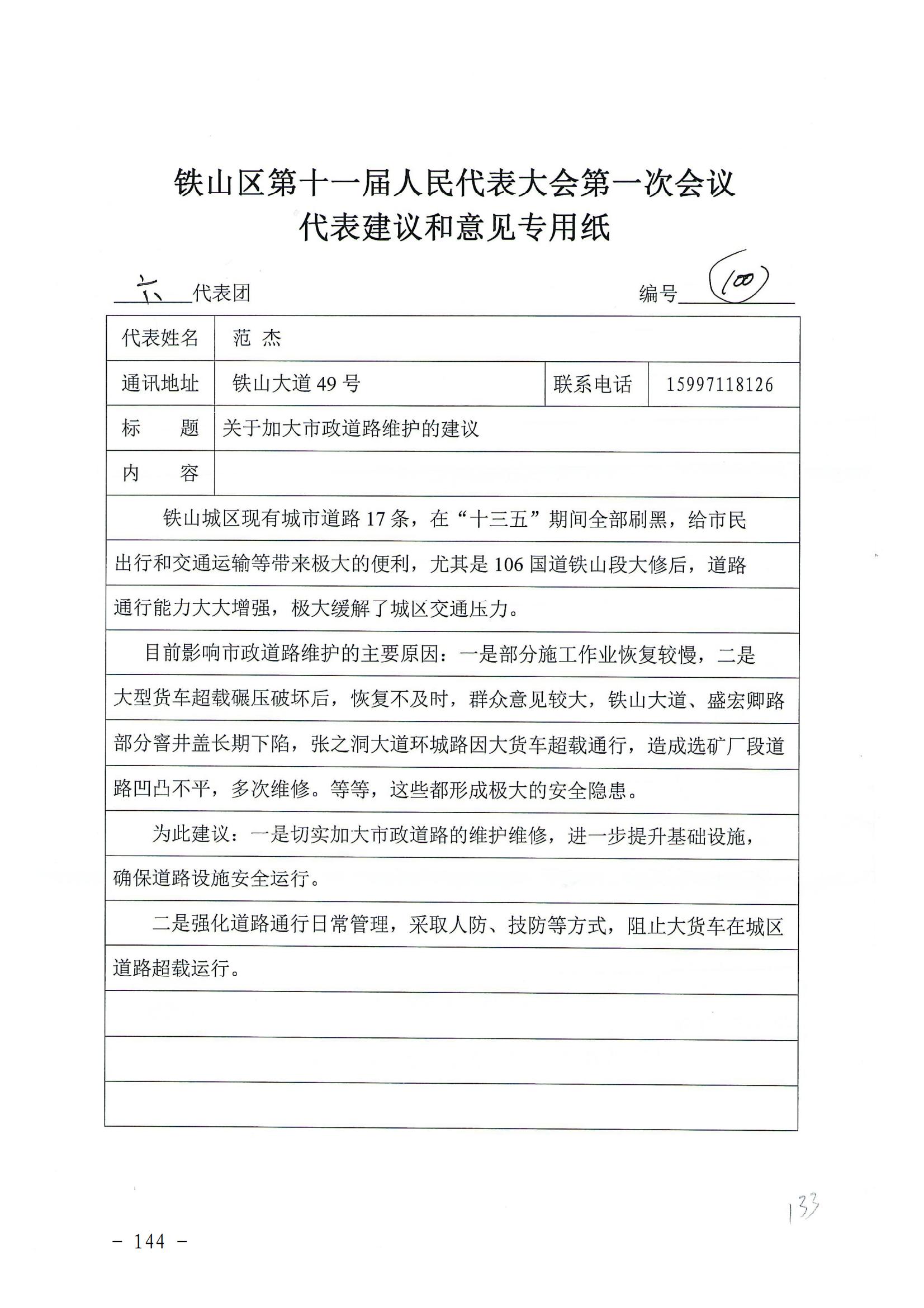 铁山区第十一届人民代表大会第一次会议
代表建议和意见专用纸

六 代表团　　　　　　　　　　　　　　编号 100

| 代表姓名 | 范 杰 | | |
|---|---|---|---|
| 通讯地址 | 铁山大道 49 号 | 联系电话 | 15997118126 |
| 标　　题 | 关于加大市政道路维护的建议 | | |
| 内　　容 | | | |

铁山城区现有城市道路 17 条，在“十三五”期间全部刷黑，给市民出行和交通运输等带来极大的便利，尤其是 106 国道铁山段大修后，道路通行能力大大增强，极大缓解了城区交通压力。

目前影响市政道路维护的主要原因：一是部分施工作业恢复较慢，二是大型货车超载碾压破坏后，恢复不及时，群众意见较大，铁山大道、盛宏卿路部分窨井盖长期下陷，张之洞大道环城路因大货车超载通行，造成选矿厂段道路凹凸不平，多次维修。等等，这些都形成极大的安全隐患。

为此建议：一是切实加大市政道路的维护维修，进一步提升基础设施，确保道路设施安全运行。

二是强化道路通行日常管理，采取人防、技防等方式，阻止大货车在城区道路超载运行。

133

－ 144 －